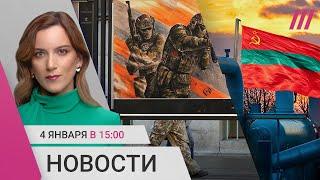 4 ЯНВАРЯ В 15:00
НОВОСТИ